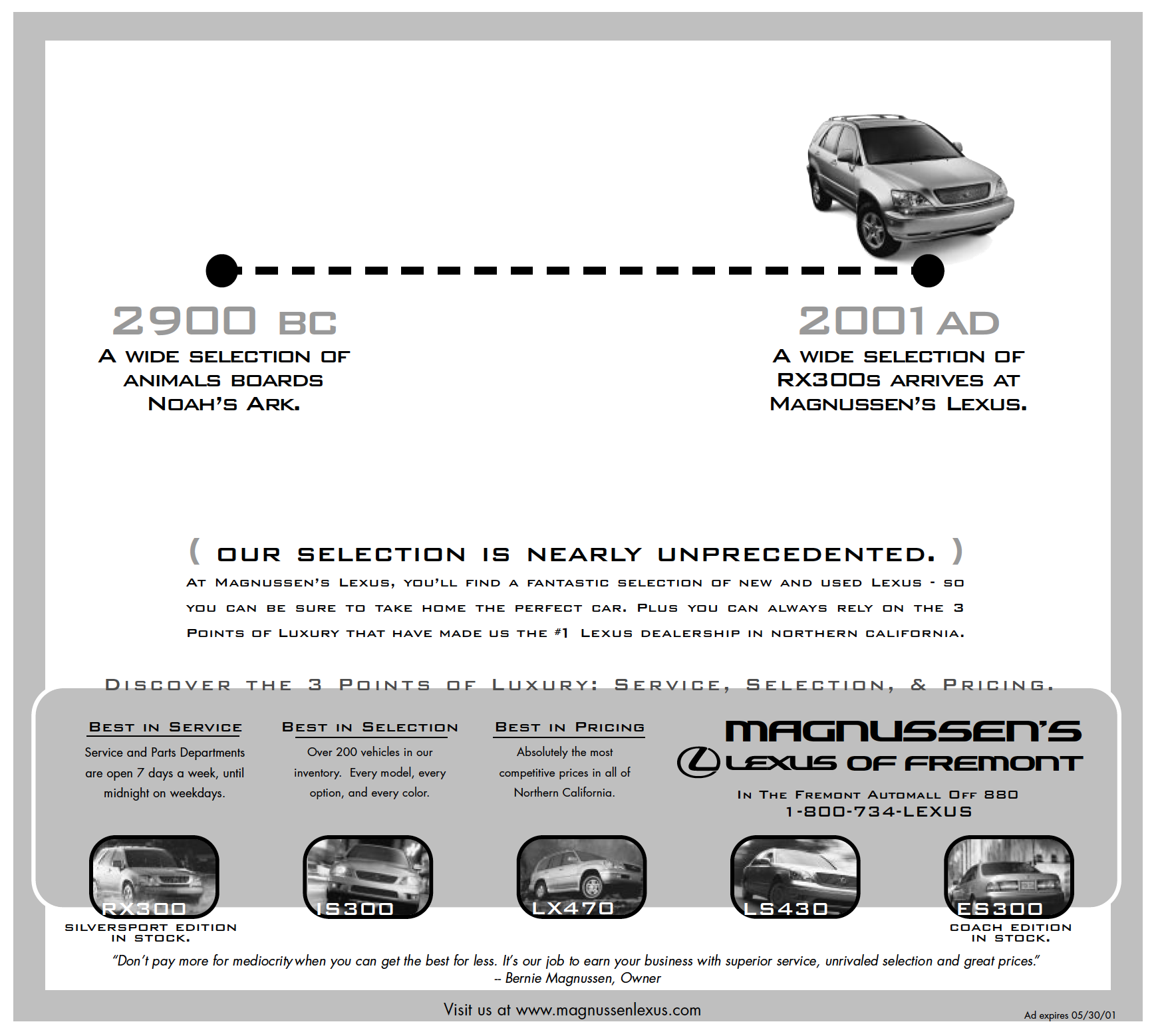 2900 BC
A WIDE SELECTION OF ANIMALS BOARDS NOAH'S ARK.

2001 AD
A WIDE SELECTION OF RX300S ARRIVES AT MAGNUSSEN'S LEXUS.

( OUR SELECTION IS NEARLY UNPRECEDENTED. )
AT MAGNUSSEN'S LEXUS, YOU'LL FIND A FANTASTIC SELECTION OF NEW AND USED LEXUS - SO YOU CAN BE SURE TO TAKE HOME THE PERFECT CAR. PLUS YOU CAN ALWAYS RELY ON THE 3 POINTS OF LUXURY THAT HAVE MADE US THE #1 LEXUS DEALERSHIP IN NORTHERN CALIFORNIA.

DISCOVER THE 3 POINTS OF LUXURY: SERVICE, SELECTION, & PRICING.

BEST IN SERVICE
Service and Parts Departments are open 7 days a week, until midnight on weekdays.

BEST IN SELECTION
Over 200 vehicles in our inventory. Every model, every option, and every color.

BEST IN PRICING
Absolutely the most competitive prices in all of Northern California.

MAGNUSSEN'S
LEXUS OF FREMONT
IN THE FREMONT AUTOMALL OFF 880
1-800-734-LEXUS

RX300
SILVERSPORT EDITION IN STOCK.
IS300
LX470
LS430
ES300
COACH EDITION IN STOCK.

"Don't pay more for mediocrity when you can get the best for less. It's our job to earn your business with superior service, unrivaled selection and great prices."
-- Bernie Magnussen, Owner

Visit us at www.magnussenlexus.com
Ad expires 05/30/01